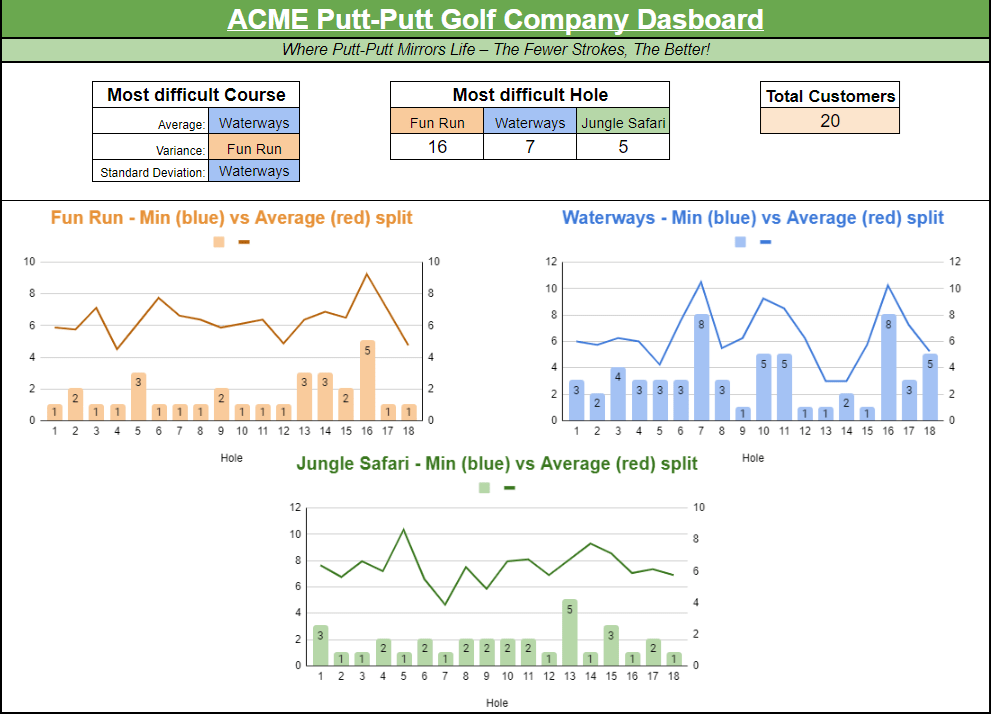 ACME Putt-Putt Golf Company Dasboard

Where Putt-Putt Mirrors Life – The Fewer Strokes, The Better!

| Most difficult Course | |
|---|---|
| Average: | Waterways |
| Variance: | Fun Run |
| Standard Deviation: | Waterways |

| Most difficult Hole | | |
|---|---|---|
| Fun Run | Waterways | Jungle Safari |
| 16 | 7 | 5 |

| Total Customers |
|---|
| 20 |

Fun Run - Min (blue) vs Average (red) split

10 8 6 4 2 0

10 8 6 4 2 0

1 2 1 1 3 1 1 1 2 1 1 1 3 3 2 5 1 1

1 2 3 4 5 6 7 8 9 10 11 12 13 14 15 16 17 18

Hole

Waterways - Min (blue) vs Average (red) split

12 10 8 6 4 2 0

12 10 8 6 4 2 0

3 2 4 3 3 3 8 3 1 5 5 1 1 2 1 8 3 5

1 2 3 4 5 6 7 8 9 10 11 12 13 14 15 16 17 18

Hole

Jungle Safari - Min (blue) vs Average (red) split

12 10 8 6 4 2 0

10 8 6 4 2 0

3 1 1 2 1 2 1 2 2 2 2 1 5 1 3 1 2 1

1 2 3 4 5 6 7 8 9 10 11 12 13 14 15 16 17 18

Hole